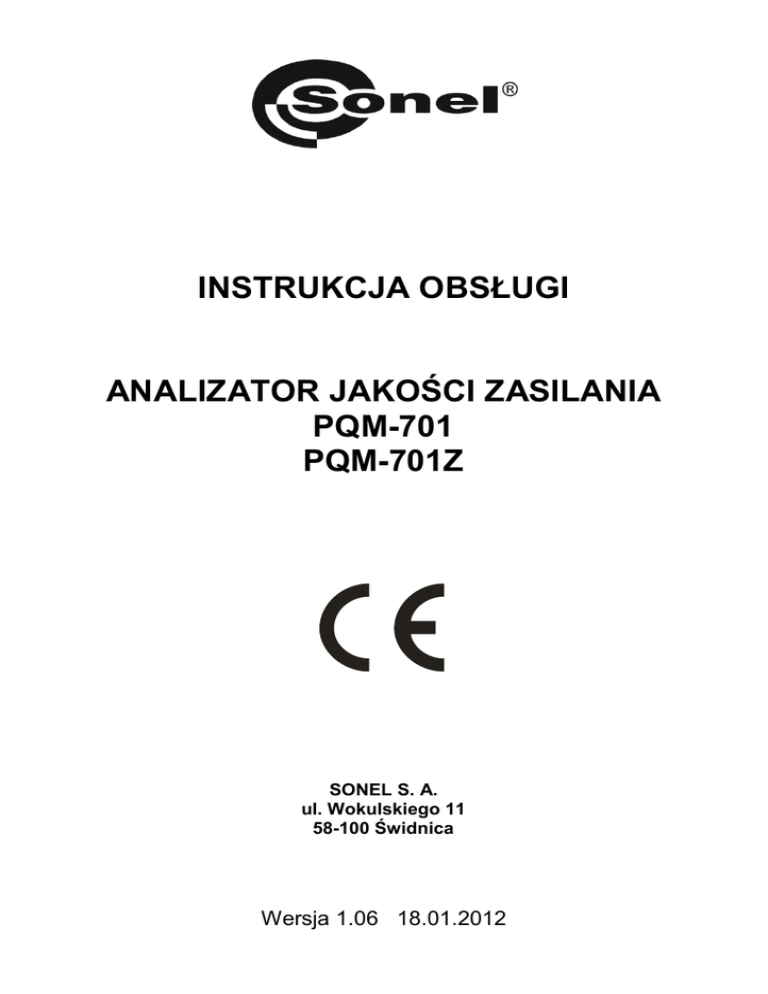 Sonel®

INSTRUKCJA OBSŁUGI

ANALIZATOR JAKOŚCI ZASILANIA
PQM-701
PQM-701Z

CE

SONEL S. A.
ul. Wokulskiego 11
58-100 Świdnica

Wersja 1.06 18.01.2012